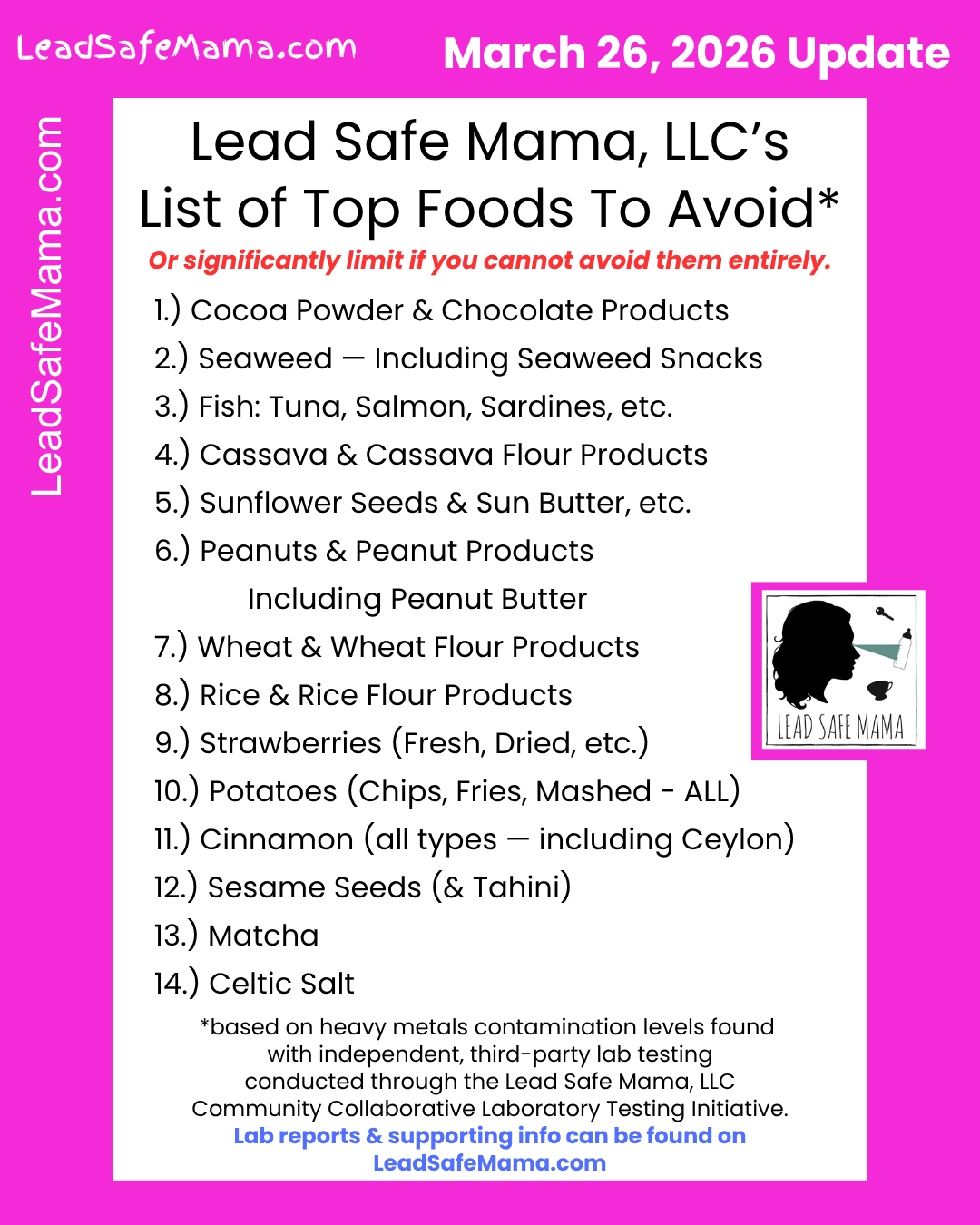 LeadSafeMama.com March 26, 2026 Update

LeadSafeMama.com

Lead Safe Mama, LLC's List of Top Foods To Avoid*

Or significantly limit if you cannot avoid them entirely.

1.) Cocoa Powder & Chocolate Products
2.) Seaweed — Including Seaweed Snacks
3.) Fish: Tuna, Salmon, Sardines, etc.
4.) Cassava & Cassava Flour Products
5.) Sunflower Seeds & Sun Butter, etc.
6.) Peanuts & Peanut Products
Including Peanut Butter
7.) Wheat & Wheat Flour Products
8.) Rice & Rice Flour Products
9.) Strawberries (Fresh, Dried, etc.)
10.) Potatoes (Chips, Fries, Mashed - ALL)
11.) Cinnamon (all types — including Ceylon)
12.) Sesame Seeds (& Tahini)
13.) Matcha
14.) Celtic Salt

LEAD SAFE MAMA

*based on heavy metals contamination levels found with independent, third-party lab testing conducted through the Lead Safe Mama, LLC Community Collaborative Laboratory Testing Initiative.
Lab reports & supporting info can be found on LeadSafeMama.com